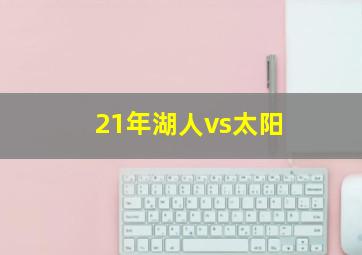 21年湖人vs太阳